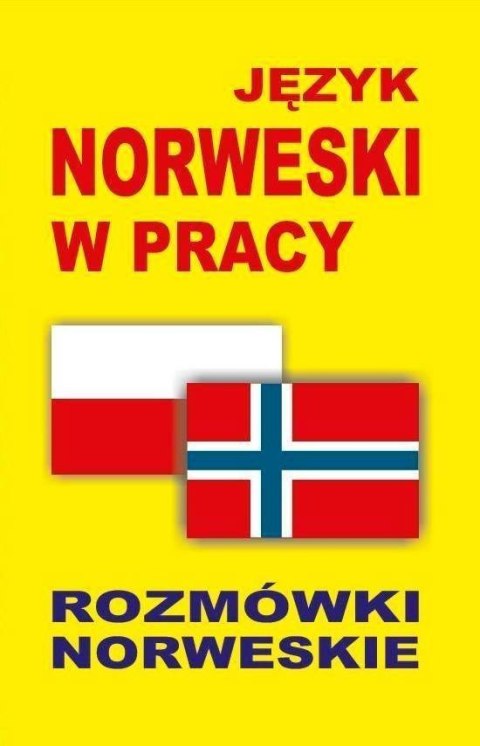 JĘZYK
NORWESKI
W PRACY

ROZMÓWKI
NORWESKIE